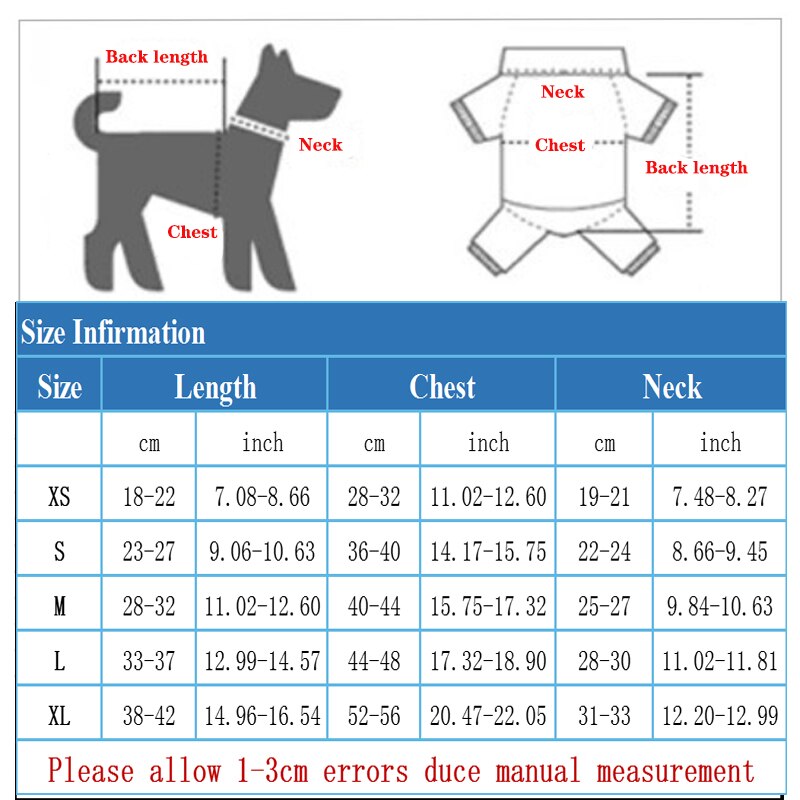 Back length
Neck
Chest
Neck
Chest
Back length

Size Infirmation

| Size | Length | | Chest | | Neck | |
|---|---|---|---|---|---|---|
| | cm | inch | cm | inch | cm | inch |
| XS | 18-22 | 7.08-8.66 | 28-32 | 11.02-12.60 | 19-21 | 7.48-8.27 |
| S | 23-27 | 9.06-10.63 | 36-40 | 14.17-15.75 | 22-24 | 8.66-9.45 |
| M | 28-32 | 11.02-12.60 | 40-44 | 15.75-17.32 | 25-27 | 9.84-10.63 |
| L | 33-37 | 12.99-14.57 | 44-48 | 17.32-18.90 | 28-30 | 11.02-11.81 |
| XL | 38-42 | 14.96-16.54 | 52-56 | 20.47-22.05 | 31-33 | 12.20-12.99 |

Please allow 1-3cm errors duce manual measurement